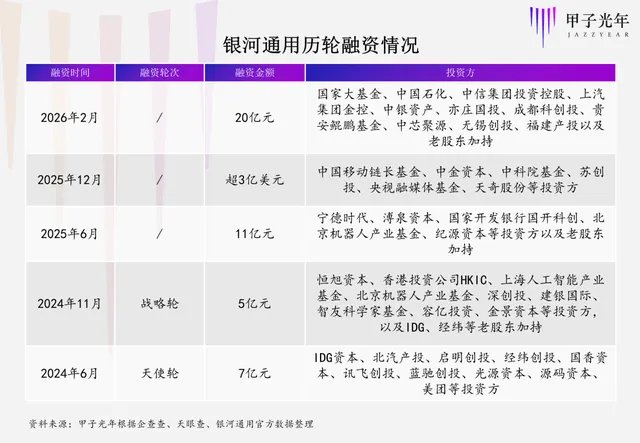 甲子光年
JAZZYEAR

银河通用历轮融资情况

| 融资时间 | 融资轮次 | 融资金额 | 投资方 |
|---|---|---|---|
| 2026年2月 | / | 20亿元 | 国家大基金、中国石化、中信集团投资控股、上汽集团金控、中银资产、亦庄国投、成都科创投、贵安鲲鹏基金、中芯聚源、无锡创投、福建产投以及老股东加持 |
| 2025年12月 | / | 超3亿美元 | 中国移动链长基金、中金资本、中科院基金、苏创投、央视融媒体基金、天奇股份等投资方 |
| 2025年6月 | / | 11亿元 | 宁德时代、溥泉资本、国家开发银行国开科创、北京机器人产业基金、纪源资本等投资方以及老股东加持 |
| 2024年11月 | 战略轮 | 5亿元 | 恒旭资本、香港投资公司HKIC、上海人工智能产业基金、北京机器人产业基金、深创投、建银国际、智友科学家基金、容亿投资、金景资本等投资方，以及IDG、经纬等老股东加持 |
| 2024年6月 | 天使轮 | 7亿元 | IDG资本、北汽产投、启明创投、经纬创投、国香资本、讯飞创投、蓝驰创投、光源资本、源码资本、美团等投资方 |

资料来源：甲子光年根据企查查、天眼查、银河通用官方数据整理